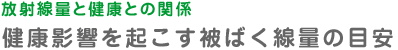 放射線量と健康との関係

健康影響を起こす被ばく線量の目安